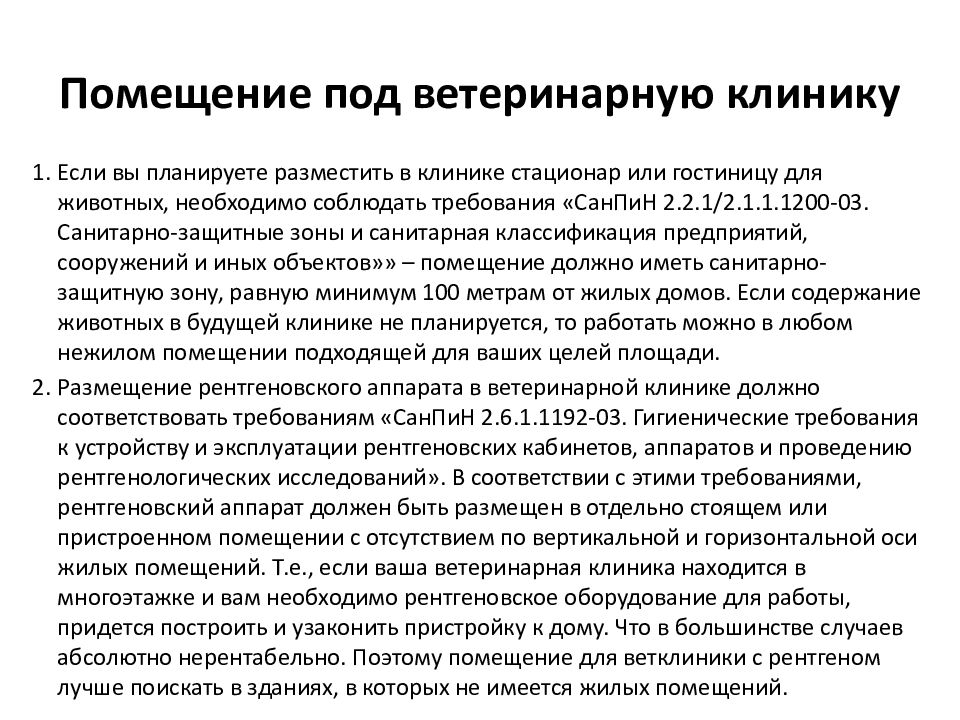 Помещение под ветеринарную клинику

1. Если вы планируете разместить в клинике стационар или гостиницу для животных, необходимо соблюдать требования «СанПиН 2.2.1/2.1.1.1200-03. Санитарно-защитные зоны и санитарная классификация предприятий, сооружений и иных объектов»» – помещение должно иметь санитарно-защитную зону, равную минимум 100 метрам от жилых домов. Если содержание животных в будущей клинике не планируется, то работать можно в любом нежилом помещении подходящей для ваших целей площади.

2. Размещение рентгеновского аппарата в ветеринарной клинике должно соответствовать требованиям «СанПиН 2.6.1.1192-03. Гигиенические требования к устройству и эксплуатации рентгеновских кабинетов, аппаратов и проведению рентгенологических исследований». В соответствии с этими требованиями, рентгеновский аппарат должен быть размещен в отдельно стоящем или пристроенном помещении с отсутствием по вертикальной и горизонтальной оси жилых помещений. Т.е., если ваша ветеринарная клиника находится в многоэтажке и вам необходимо рентгеновское оборудование для работы, придется построить и узаконить пристройку к дому. Что в большинстве случаев абсолютно нерентабельно. Поэтому помещение для ветклиники с рентгеном лучше поискать в зданиях, в которых не имеется жилых помещений.